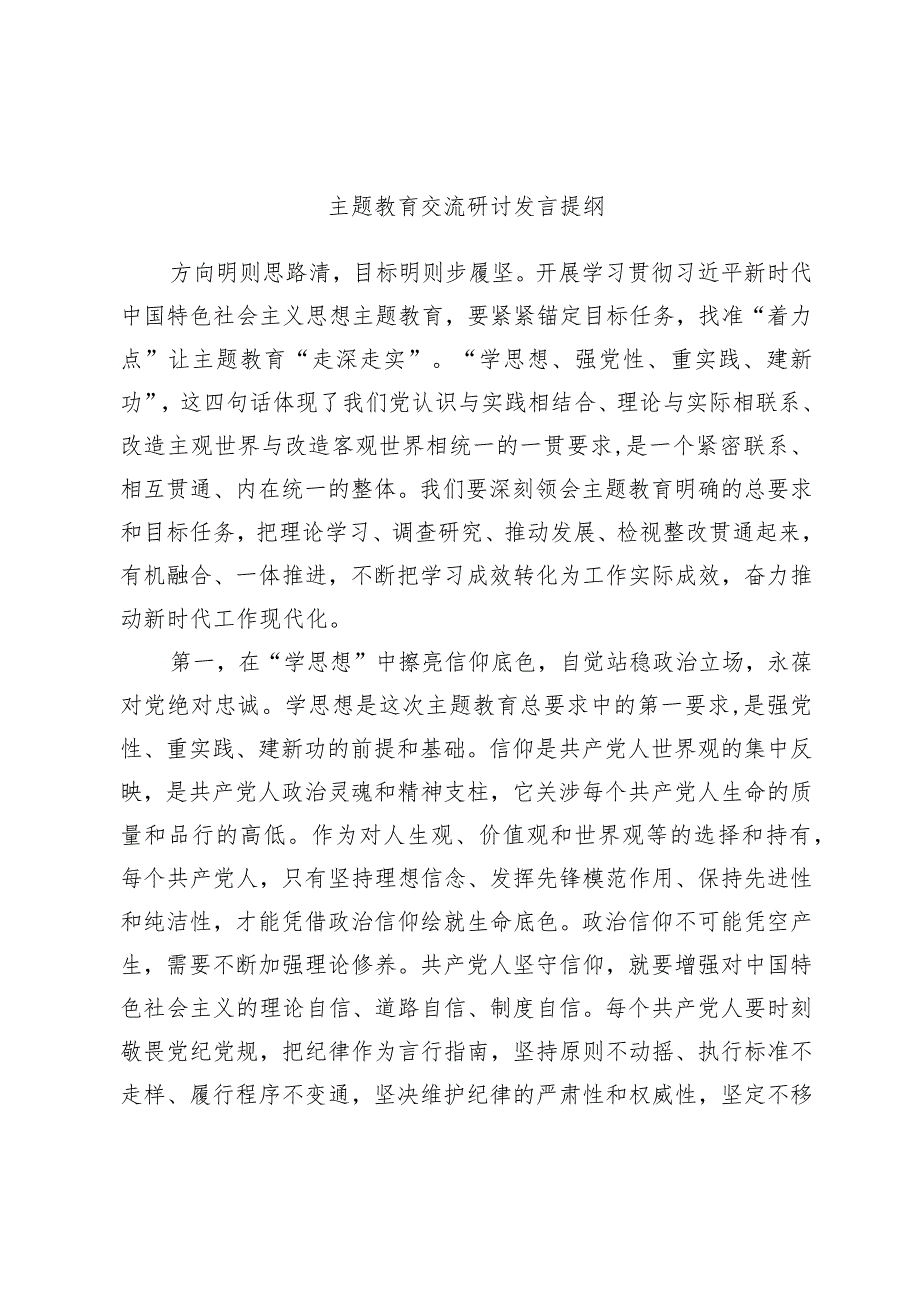 主题教育交流研讨发言提纲

方向明则思路清，目标明则步履坚。开展学习贯彻习近平新时代中国特色社会主义思想主题教育，要紧紧锚定目标任务，找准“着力点”让主题教育“走深走实”。“学思想、强党性、重实践、建新功”，这四句话体现了我们党认识与实践相结合、理论与实际相联系、改造主观世界与改造客观世界相统一的一贯要求，是一个紧密联系、相互贯通、内在统一的整体。我们要深刻领会主题教育明确的总要求和目标任务，把理论学习、调查研究、推动发展、检视整改贯通起来，有机融合、一体推进，不断把学习成效转化为工作实际成效，奋力推动新时代工作现代化。

第一，在“学思想”中擦亮信仰底色，自觉站稳政治立场，永葆对党绝对忠诚。学思想是这次主题教育总要求中的第一要求，是强党性、重实践、建新功的前提和基础。信仰是共产党人世界观的集中反映，是共产党人政治灵魂和精神支柱，它关涉每个共产党人生命的质量和品行的高低。作为对人生观、价值观和世界观等的选择和持有，每个共产党人，只有坚持理想信念、发挥先锋模范作用、保持先进性和纯洁性，才能凭借政治信仰绘就生命底色。政治信仰不可能凭空产生，需要不断加强理论修养。共产党人坚守信仰，就要增强对中国特色社会主义的理论自信、道路自信、制度自信。每个共产党人要时刻敬畏党纪党规，把纪律作为言行指南，坚持原则不动摇、执行标准不走样、履行程序不变通，坚决维护纪律的严肃性和权威性，坚定不移